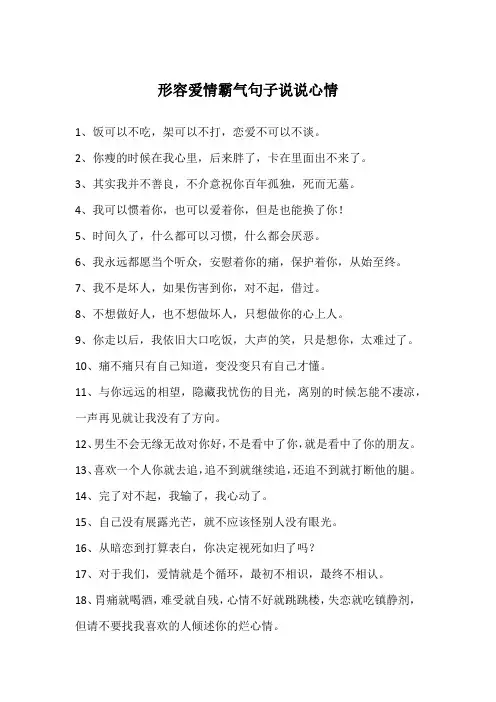 形容爱情霸气句子说说心情

1、饭可以不吃，架可以不打，恋爱不可以不谈。

2、你瘦的时候在我心里，后来胖了，卡在里面出不来了。

3、其实我并不善良，不介意祝你百年孤独，死而无墓。

4、我可以惯着你，也可以爱着你，但是也能换了你！

5、时间久了，什么都可以习惯，什么都会厌恶。

6、我永远都愿当个听众，安慰着你的痛，保护着你，从始至终。

7、我不是坏人，如果伤害到你，对不起，借过。

8、不想做好人，也不想做坏人，只想做你的心上人。

9、你走以后，我依旧大口吃饭，大声的笑，只是想你，太难过了。

10、痛不痛只有自己知道，变没变只有自己才懂。

11、与你远远的相望，隐藏我忧伤的目光，离别的时候怎能不凄凉，一声再见就让我没有了方向。

12、男生不会无缘无故对你好，不是看中了你，就是看中了你的朋友。

13、喜欢一个人你就去追，追不到就继续追，还追不到就打断他的腿。

14、完了对不起，我输了，我心动了。

15、自己没有展露光芒，就不应该怪别人没有眼光。

16、从暗恋到打算表白，你决定视死如归了吗？

17、对于我们，爱情就是个循环，最初不相识，最终不相认。

18、胃痛就喝酒，难受就自残，心情不好就跳跳楼，失恋就吃镇静剂，但请不要找我喜欢的人倾述你的烂心情。